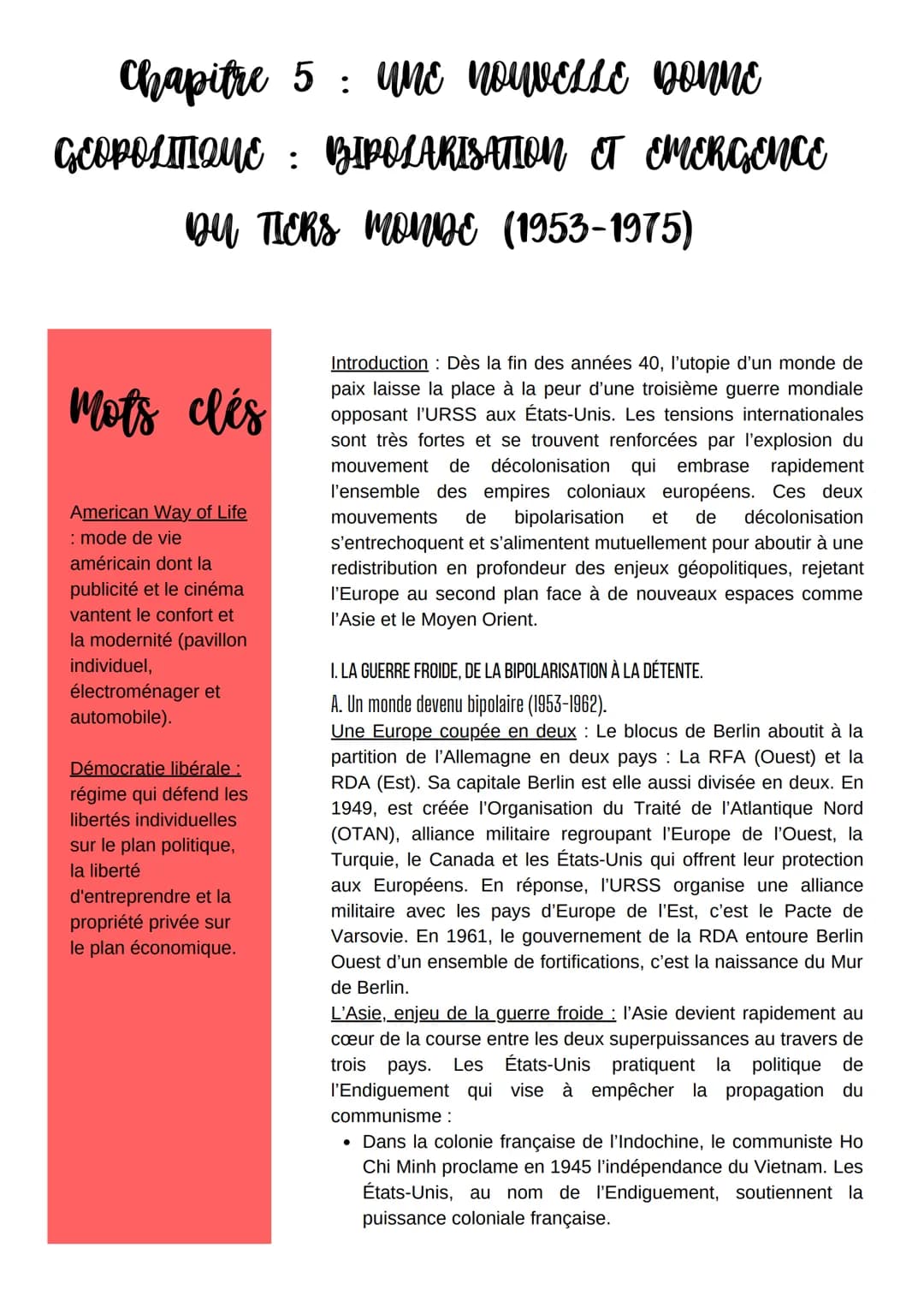 Chapitre 5 : UNE NOUVELLE DONNE GEOPOLITIQUE : BIPOLARISATION ET EMERGENCE DU TIERS MONDE (1953-1975)

Mots clés

American Way of Life : mode de vie américain dont la publicité et le cinéma vantent le confort et la modernité (pavillon individuel, électroménager et automobile).

Démocratie libérale : régime qui défend les libertés individuelles sur le plan politique, la liberté d'entreprendre et la propriété privée sur le plan économique.

Introduction : Dès la fin des années 40, l'utopie d'un monde de paix laisse la place à la peur d'une troisième guerre mondiale opposant l'URSS aux États-Unis. Les tensions internationales sont très fortes et se trouvent renforcées par l'explosion du mouvement de décolonisation qui embrase rapidement l'ensemble des empires coloniaux européens. Ces deux mouvements de bipolarisation et de décolonisation s'entrechoquent et s'alimentent mutuellement pour aboutir à une redistribution en profondeur des enjeux géopolitiques, rejetant l'Europe au second plan face à de nouveaux espaces comme l'Asie et le Moyen Orient.

I. LA GUERRE FROIDE, DE LA BIPOLARISATION À LA DÉTENTE.
A. Un monde devenu bipolaire (1953-1962).
Une Europe coupée en deux : Le blocus de Berlin aboutit à la partition de l'Allemagne en deux pays : La RFA (Ouest) et la RDA (Est). Sa capitale Berlin est elle aussi divisée en deux. En 1949, est créée l'Organisation du Traité de l'Atlantique Nord (OTAN), alliance militaire regroupant l'Europe de l'Ouest, la Turquie, le Canada et les États-Unis qui offrent leur protection aux Européens. En réponse, l'URSS organise une alliance militaire avec les pays d'Europe de l'Est, c'est le Pacte de Varsovie. En 1961, le gouvernement de la RDA entoure Berlin Ouest d'un ensemble de fortifications, c'est la naissance du Mur de Berlin.
L'Asie, enjeu de la guerre froide : l'Asie devient rapidement au cœur de la course entre les deux superpuissances au travers de trois pays. Les États-Unis pratiquent la politique de l'Endiguement qui vise à empêcher la propagation du communisme :
• Dans la colonie française de l'Indochine, le communiste Ho Chi Minh proclame en 1945 l'indépendance du Vietnam. Les États-Unis, au nom de l'Endiguement, soutiennent la puissance coloniale française.